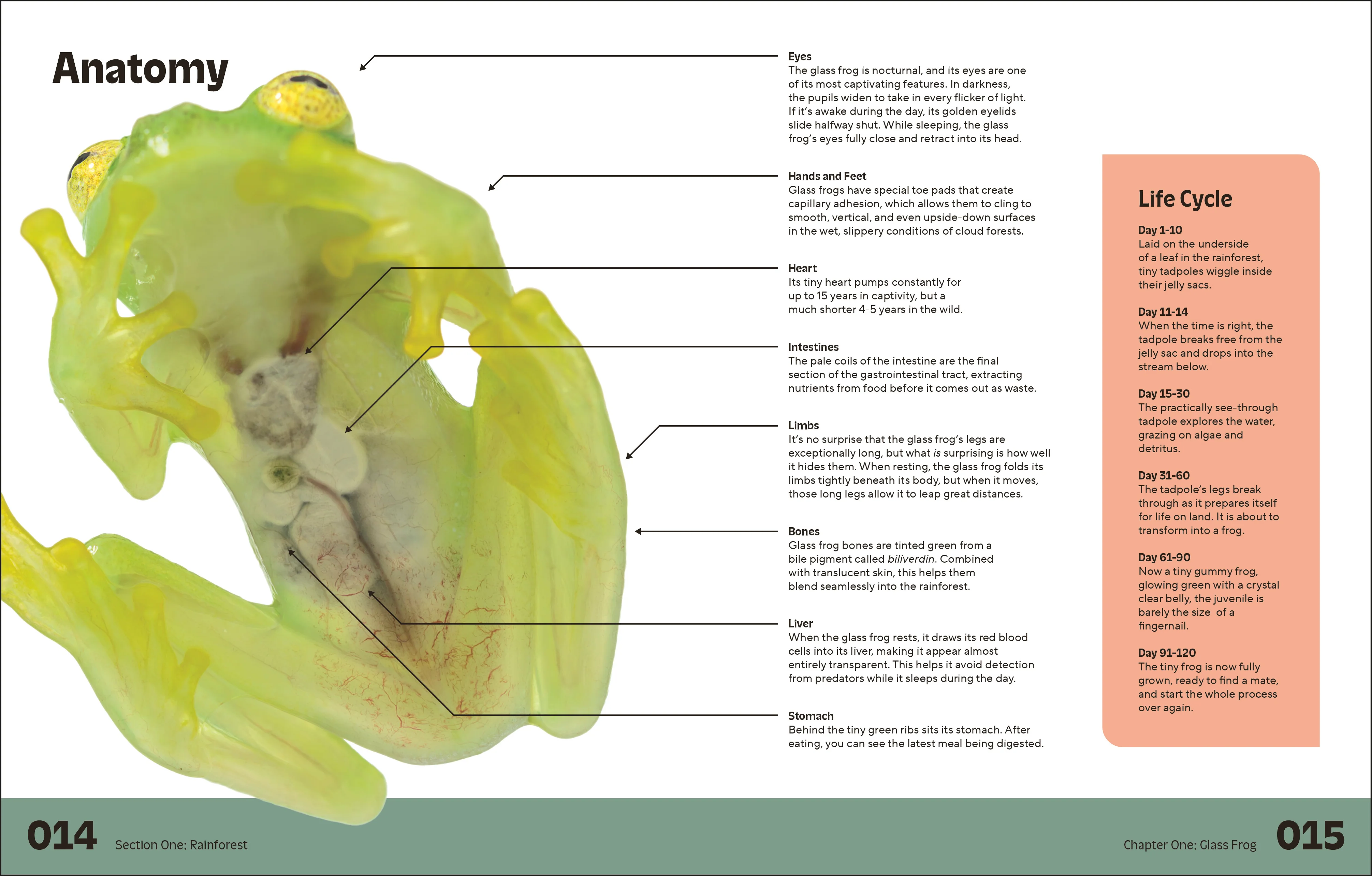 Anatomy

Eyes
The glass frog is nocturnal, and its eyes are one of its most captivating features. In darkness, the pupils widen to take in every flicker of light. If it's awake during the day, its golden eyelids slide halfway shut. While sleeping, the glass frog's eyes fully close and retract into its head.

Hands and Feet
Glass frogs have special toe pads that create capillary adhesion, which allows them to cling to smooth, vertical, and even upside-down surfaces in the wet, slippery conditions of cloud forests.

Heart
Its tiny heart pumps constantly for up to 15 years in captivity, but a much shorter 4-5 years in the wild.

Intestines
The pale coils of the intestine are the final section of the gastrointestinal tract, extracting nutrients from food before it comes out as waste.

Limbs
It's no surprise that the glass frog's legs are exceptionally long, but what is surprising is how well it hides them. When resting, the glass frog folds its limbs tightly beneath its body, but when it moves, those long legs allow it to leap great distances.

Bones
Glass frog bones are tinted green from a bile pigment called biliverdin. Combined with translucent skin, this helps them blend seamlessly into the rainforest.

Liver
When the glass frog rests, it draws its red blood cells into its liver, making it appear almost entirely transparent. This helps it avoid detection from predators while it sleeps during the day.

Stomach
Behind the tiny green ribs sits its stomach. After eating, you can see the latest meal being digested.

Life Cycle

Day 1-10
Laid on the underside of a leaf in the rainforest, tiny tadpoles wiggle inside their jelly sacs.

Day 11-14
When the time is right, the tadpole breaks free from the jelly sac and drops into the stream below.

Day 15-30
The practically see-through tadpole explores the water, grazing on algae and detritus.

Day 31-60
The tadpole's legs break through as it prepares itself for life on land. It is about to transform into a frog.

Day 61-90
Now a tiny gummy frog, glowing green with a crystal clear belly, the juvenile is barely the size of a fingernail.

Day 91-120
The tiny frog is now fully grown, ready to find a mate, and start the whole process over again.

014 Section One: Rainforest

Chapter One: Glass Frog 015